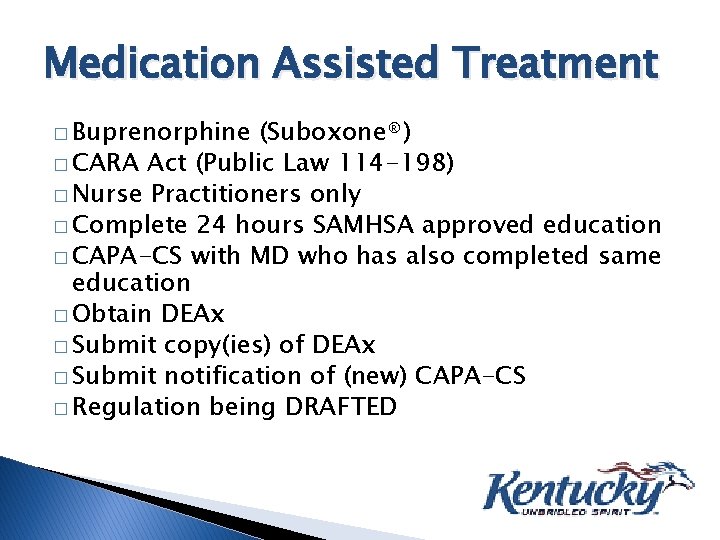 Medication Assisted Treatment

□ Buprenorphine (Suboxone®)
□ CARA Act (Public Law 114-198)
□ Nurse Practitioners only
□ Complete 24 hours SAMHSA approved education
□ CAPA-CS with MD who has also completed same education
□ Obtain DEAx
□ Submit copy(ies) of DEAx
□ Submit notification of (new) CAPA-CS
□ Regulation being DRAFTED

Kentucky
UNBRIDLED SPIRIT